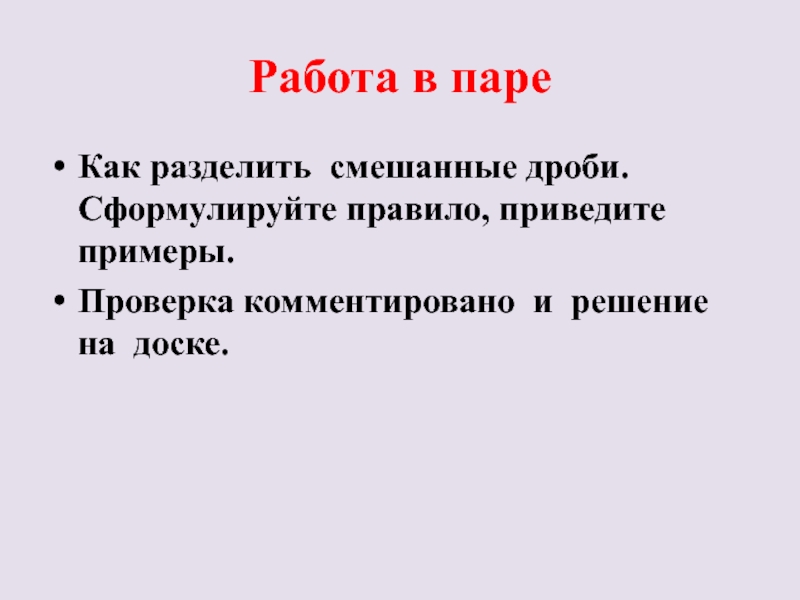 Работа в паре

• Как разделить смешанные дроби. Сформулируйте правило, приведите примеры.
• Проверка комментировано и решение на доске.